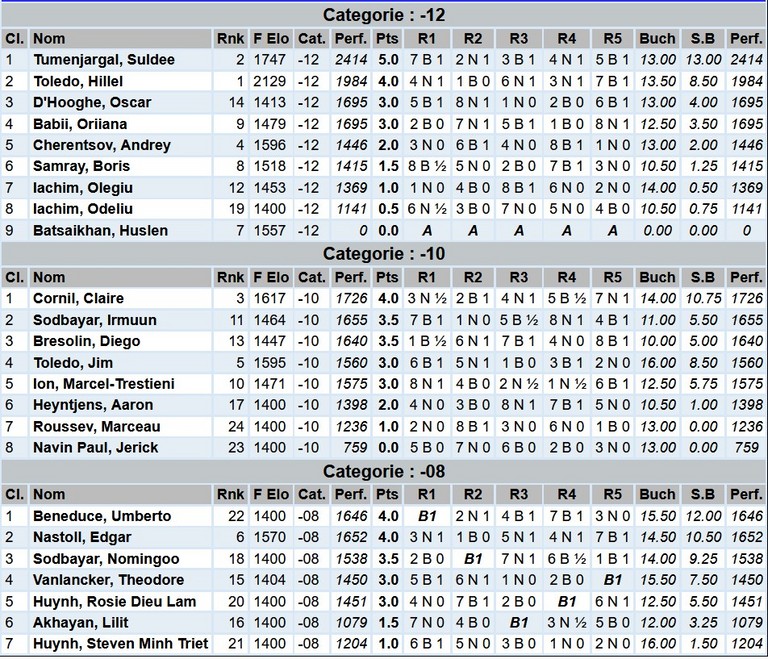 Categorie : -12

| Cl. | Nom | Rnk | F Elo | Cat. | Perf. | Pts | R1 | R2 | R3 | R4 | R5 | Buch | S.B | Perf. |
|---|---|---|---|---|---|---|---|---|---|---|---|---|---|---|
| 1 | Tumenjargal, Suldee | 2 | 1747 | -12 | 2414 | 5.0 | 7 B 1 | 2 N 1 | 3 B 1 | 4 N 1 | 5 B 1 | 13.00 | 13.00 | 2414 |
| 2 | Toledo, Hillel | 1 | 2129 | -12 | 1984 | 4.0 | 4 N 1 | 1 B 0 | 6 N 1 | 3 N 1 | 7 B 1 | 13.50 | 8.50 | 1984 |
| 3 | D'Hooghe, Oscar | 14 | 1413 | -12 | 1695 | 3.0 | 5 B 1 | 8 N 1 | 1 N 0 | 2 B 0 | 6 B 1 | 13.00 | 4.00 | 1695 |
| 4 | Babii, Oriiana | 9 | 1479 | -12 | 1695 | 3.0 | 2 B 0 | 7 N 1 | 5 B 1 | 1 B 0 | 8 N 1 | 12.50 | 3.50 | 1695 |
| 5 | Cherentsov, Andrey | 4 | 1596 | -12 | 1446 | 2.0 | 3 N 0 | 6 B 1 | 4 N 0 | 8 B 1 | 1 N 0 | 13.00 | 2.00 | 1446 |
| 6 | Samray, Boris | 8 | 1518 | -12 | 1415 | 1.5 | 8 B ½ | 5 N 0 | 2 B 0 | 7 B 1 | 3 N 0 | 10.50 | 1.25 | 1415 |
| 7 | Iachim, Olegiu | 12 | 1453 | -12 | 1369 | 1.0 | 1 N 0 | 4 B 0 | 8 B 1 | 6 N 0 | 2 N 0 | 14.00 | 0.50 | 1369 |
| 8 | Iachim, Odeliu | 19 | 1400 | -12 | 1141 | 0.5 | 6 N ½ | 3 B 0 | 7 N 0 | 5 N 0 | 4 B 0 | 10.50 | 0.75 | 1141 |
| 9 | Batsaikhan, Huslen | 7 | 1557 | -12 | 0 | 0.0 | A | A | A | A | A | 0.00 | 0.00 | 0 |

Categorie : -10

| Cl. | Nom | Rnk | F Elo | Cat. | Perf. | Pts | R1 | R2 | R3 | R4 | R5 | Buch | S.B | Perf. |
|---|---|---|---|---|---|---|---|---|---|---|---|---|---|---|
| 1 | Cornil, Claire | 3 | 1617 | -10 | 1726 | 4.0 | 3 N ½ | 2 B 1 | 4 N 1 | 5 B ½ | 7 N 1 | 14.00 | 10.75 | 1726 |
| 2 | Sodbayar, Irmuun | 11 | 1464 | -10 | 1655 | 3.5 | 7 B 1 | 1 N 0 | 5 B ½ | 8 N 1 | 4 B 1 | 11.00 | 5.50 | 1655 |
| 3 | Bresolin, Diego | 13 | 1447 | -10 | 1640 | 3.5 | 1 B ½ | 6 N 1 | 7 B 1 | 4 N 0 | 8 B 1 | 10.00 | 5.00 | 1640 |
| 4 | Toledo, Jim | 5 | 1595 | -10 | 1560 | 3.0 | 6 B 1 | 5 N 1 | 1 B 0 | 3 B 1 | 2 N 0 | 16.00 | 8.50 | 1560 |
| 5 | Ion, Marcel-Trestieni | 10 | 1471 | -10 | 1575 | 3.0 | 8 N 1 | 4 B 0 | 2 N ½ | 1 N ½ | 6 B 1 | 12.50 | 5.75 | 1575 |
| 6 | Heyntjens, Aaron | 17 | 1400 | -10 | 1398 | 2.0 | 4 N 0 | 3 B 0 | 8 N 1 | 7 B 1 | 5 N 0 | 10.50 | 1.00 | 1398 |
| 7 | Roussev, Marceau | 24 | 1400 | -10 | 1236 | 1.0 | 2 N 0 | 8 B 1 | 3 N 0 | 6 N 0 | 1 B 0 | 13.00 | 0.00 | 1236 |
| 8 | Navin Paul, Jerick | 23 | 1400 | -10 | 759 | 0.0 | 5 B 0 | 7 N 0 | 6 B 0 | 2 B 0 | 3 N 0 | 13.00 | 0.00 | 759 |

Categorie : -08

| Cl. | Nom | Rnk | F Elo | Cat. | Perf. | Pts | R1 | R2 | R3 | R4 | R5 | Buch | S.B | Perf. |
|---|---|---|---|---|---|---|---|---|---|---|---|---|---|---|
| 1 | Beneduce, Umberto | 22 | 1400 | -08 | 1646 | 4.0 | B1 | 2 N 1 | 4 B 1 | 7 B 1 | 3 N 0 | 15.50 | 12.00 | 1646 |
| 2 | Nastoll, Edgar | 6 | 1570 | -08 | 1652 | 4.0 | 3 N 1 | 1 B 0 | 5 N 1 | 4 N 1 | 7 B 1 | 14.50 | 10.50 | 1652 |
| 3 | Sodbayar, Nomingoo | 18 | 1400 | -08 | 1538 | 3.5 | 2 B 0 | B1 | 7 N 1 | 6 B ½ | 1 B 1 | 14.00 | 9.25 | 1538 |
| 4 | Vanlancker, Theodore | 15 | 1404 | -08 | 1450 | 3.0 | 5 B 1 | 6 N 1 | 1 N 0 | 2 B 0 | B1 | 15.50 | 7.50 | 1450 |
| 5 | Huynh, Rosie Dieu Lam | 20 | 1400 | -08 | 1451 | 3.0 | 4 N 0 | 7 B 1 | 2 B 0 | B1 | 6 N 1 | 12.50 | 5.50 | 1451 |
| 6 | Akhayan, Lilit | 16 | 1400 | -08 | 1079 | 1.5 | 7 N 0 | 4 B 0 | B1 | 3 N ½ | 5 B 0 | 12.00 | 3.25 | 1079 |
| 7 | Huynh, Steven Minh Triet | 21 | 1400 | -08 | 1204 | 1.0 | 6 B 1 | 5 N 0 | 3 B 0 | 1 N 0 | 2 N 0 | 16.00 | 1.50 | 1204 |